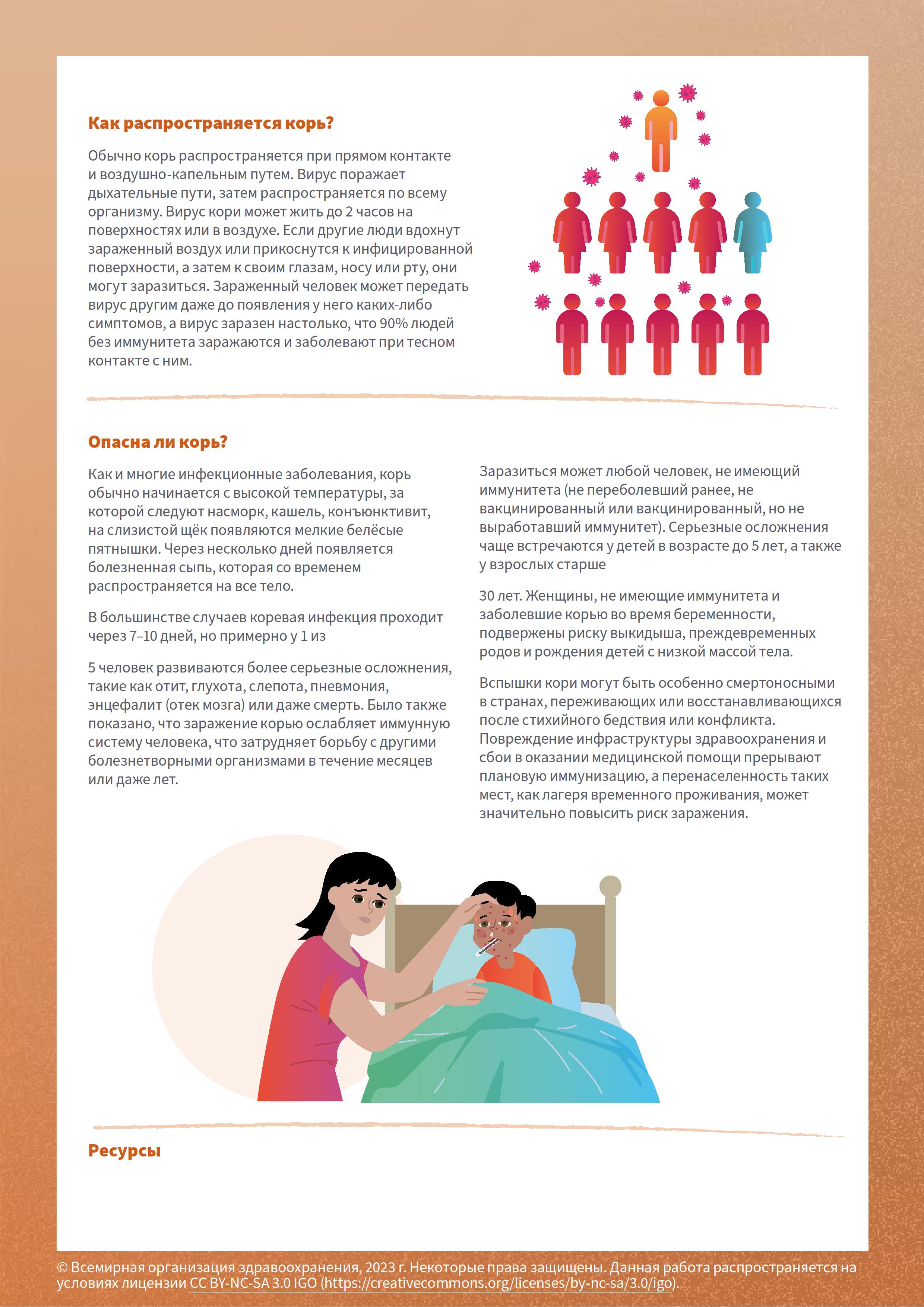 Как распространяется корь?

Обычно корь распространяется при прямом контакте и воздушно-капельным путем. Вирус поражает дыхательные пути, затем распространяется по всему организму. Вирус кори может жить до 2 часов на поверхностях или в воздухе. Если другие люди вдохнут зараженный воздух или прикоснутся к инфицированной поверхности, а затем к своим глазам, носу или рту, они могут заразиться. Зараженный человек может передать вирус другим даже до появления у него каких-либо симптомов, а вирус заразен настолько, что 90% людей без иммунитета заражаются и заболевают при тесном контакте с ним.

Опасна ли корь?

Как и многие инфекционные заболевания, корь обычно начинается с высокой температуры, за которой следуют насморк, кашель, конъюнктивит, на слизистой щёк появляются мелкие белёсые пятнышки. Через несколько дней появляется болезненная сыпь, которая со временем распространяется на все тело.

В большинстве случаев коревая инфекция проходит через 7–10 дней, но примерно у 1 из

5 человек развиваются более серьезные осложнения, такие как отит, глухота, слепота, пневмония, энцефалит (отек мозга) или даже смерть. Было также показано, что заражение корью ослабляет иммунную систему человека, что затрудняет борьбу с другими болезнетворными организмами в течение месяцев или даже лет.

Заразиться может любой человек, не имеющий иммунитета (не переболевший ранее, не вакцинированный или вакцинированный, но не выработавший иммунитет). Серьезные осложнения чаще встречаются у детей в возрасте до 5 лет, а также у взрослых старше

30 лет. Женщины, не имеющие иммунитета и заболевшие корью во время беременности, подвержены риску выкидыша, преждевременных родов и рождения детей с низкой массой тела.

Вспышки кори могут быть особенно смертоносными в странах, переживающих или восстанавливающихся после стихийного бедствия или конфликта. Повреждение инфраструктуры здравоохранения и сбои в оказании медицинской помощи прерывают плановую иммунизацию, а перенаселенность таких мест, как лагеря временного проживания, может значительно повысить риск заражения.

Ресурсы

© Всемирная организация здравоохранения, 2023 г. Некоторые права защищены. Данная работа распространяется на условиях лицензии CC BY-NC-SA 3.0 IGO (https://creativecommons.org/licenses/by-nc-sa/3.0/igo).